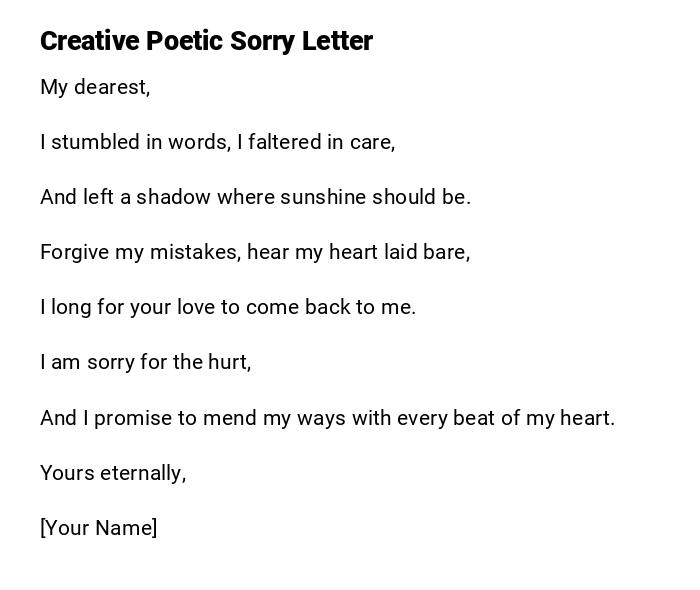 Creative Poetic Sorry Letter

My dearest,

I stumbled in words, I faltered in care,

And left a shadow where sunshine should be.

Forgive my mistakes, hear my heart laid bare,

I long for your love to come back to me.

I am sorry for the hurt,

And I promise to mend my ways with every beat of my heart.

Yours eternally,

[Your Name]